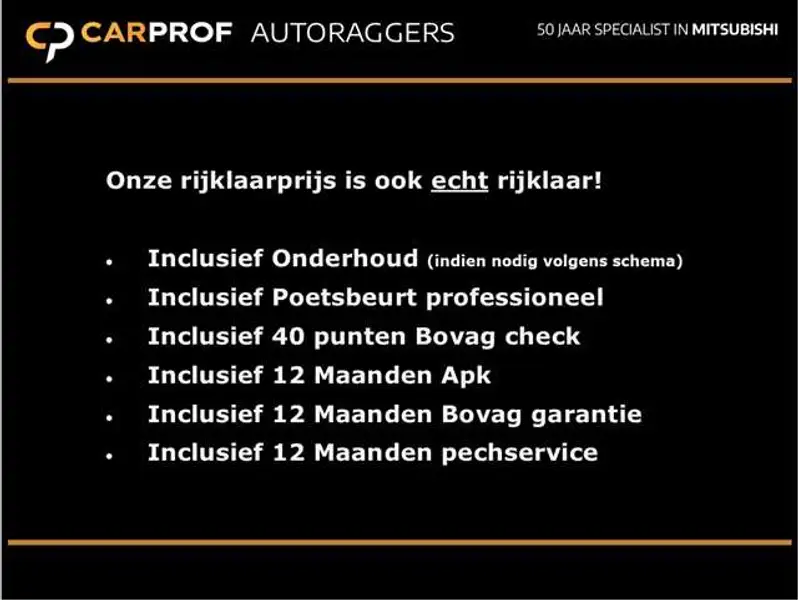 CARPROF AUTORAGGERS

50 JAAR SPECIALIST IN MITSUBISHI

Onze rijklaarprijs is ook echt rijklaar!

• Inclusief Onderhoud (indien nodig volgens schema)
• Inclusief Poetsbeurt professioneel
• Inclusief 40 punten Bovag check
• Inclusief 12 Maanden Apk
• Inclusief 12 Maanden Bovag garantie
• Inclusief 12 Maanden pechservice